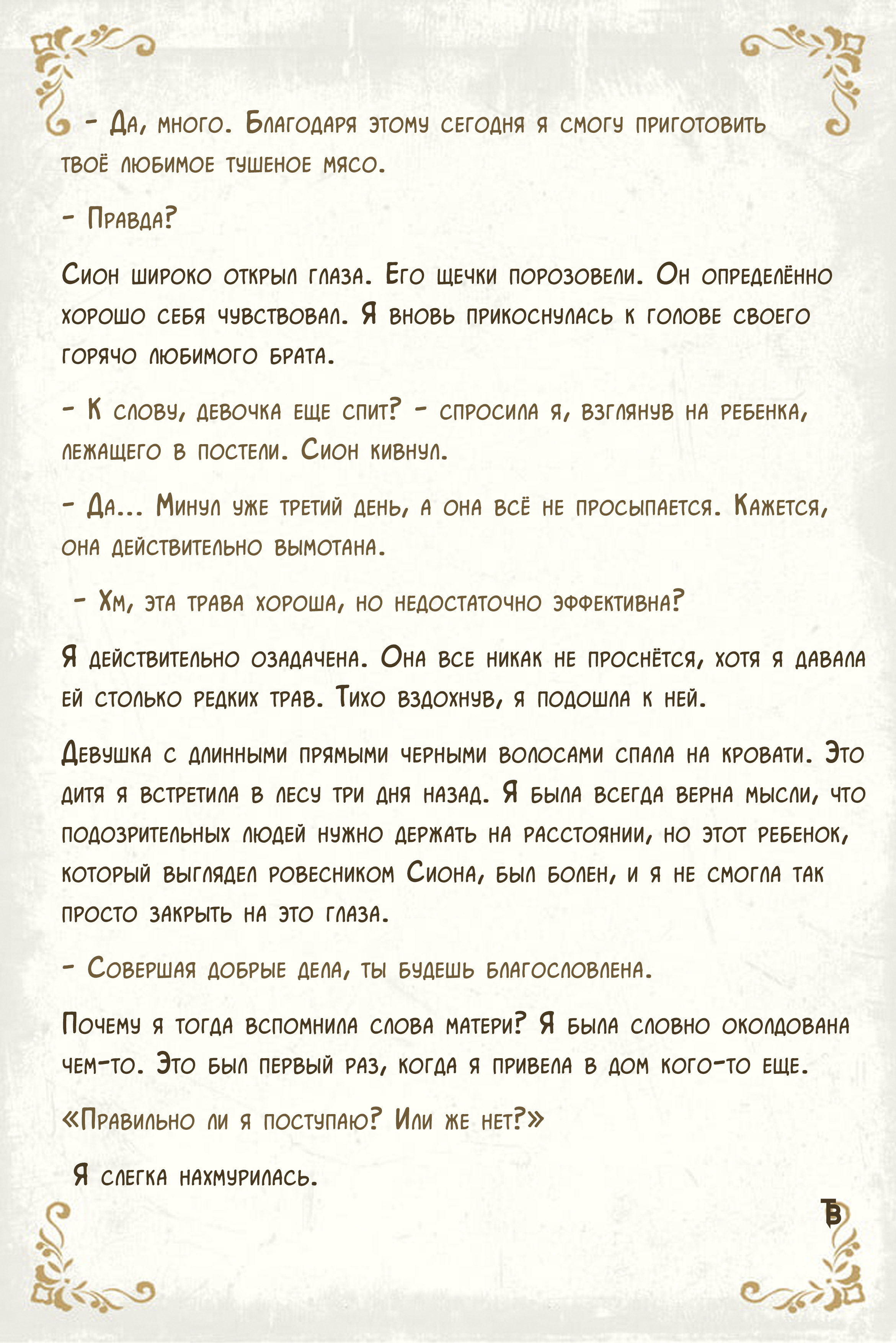 - Да, много. Благодаря этому сегодня я смогу приготовить твоё любимое тушеное мясо.

- Правда?

Сион широко открыл глаза. Его щечки порозовели. Он определённо хорошо себя чувствовал. Я вновь прикоснулась к голове своего горячо любимого брата.

- К слову, девочка еще спит? - спросила я, взглянув на ребенка, лежащего в постели. Сион кивнул.

- Да... Минул уже третий день, а она всё не просыпается. Кажется, она действительно вымотана.

- Хм, эта трава хороша, но недостаточно эффективна?

Я действительно озадачена. Она все никак не проснётся, хотя я давала ей столько редких трав. Тихо вздохнув, я подошла к ней.

Девушка с длинными прямыми черными волосами спала на кровати. Это дитя я встретила в лесу три дня назад. Я была всегда верна мысли, что подозрительных людей нужно держать на расстоянии, но этот ребенок, который выглядел ровесником Сиона, был болен, и я не смогла так просто закрыть на это глаза.

- Совершая добрые дела, ты будешь благословлена.

Почему я тогда вспомнила слова матери? Я была словно околдована чем-то. Это был первый раз, когда я привела в дом кого-то еще.

«Правильно ли я поступаю? Или же нет?»

Я слегка нахмурилась.

ТВ